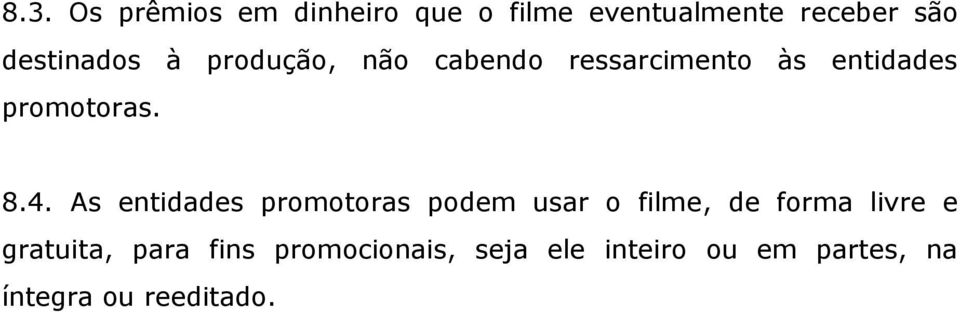 8.3. Os prêmios em dinheiro que o filme eventualmente receber são destinados à produção, não cabendo ressarcimento às entidades promotoras.

8.4. As entidades promotoras podem usar o filme, de forma livre e gratuita, para fins promocionais, seja ele inteiro ou em partes, na íntegra ou reeditado.